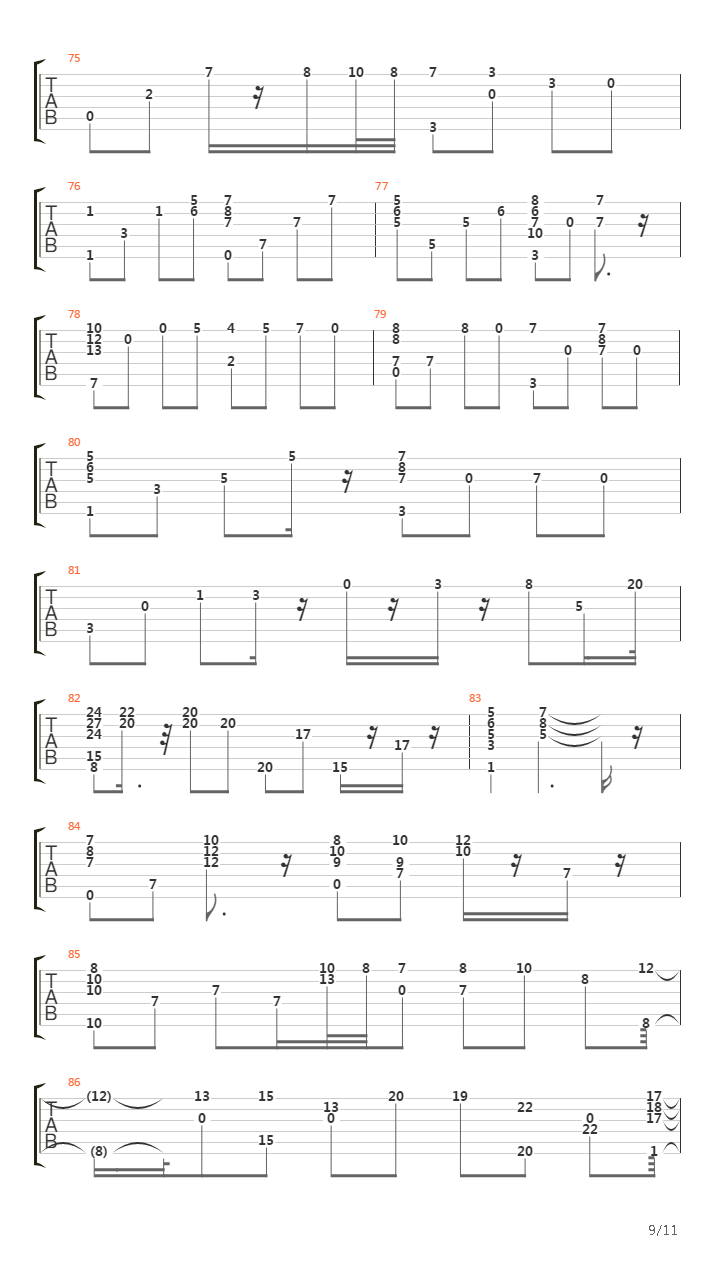 75
T
A
B
0 2 7 8 10 8 7 3 3 0 3 0

76
T
A
B
1 1 3 1 5 6 7 8 7 0 7 7 7
77
5 6 5 5 5 6 8 6 7 10 3 0 7 7

78
T
A
B
10 12 13 7 0 0 5 4 2 5 7 0
79
8 8 7 0 7 8 0 7 3 0 7 8 7 0

80
T
A
B
5 6 5 1 3 5 5 7 8 7 3 0 7 0

81
T
A
B
3 0 1 3 0 3 8 5 20

82
T
A
B
24 27 24 15 8 22 20 20 20 20 20 17 15 17
83
5 6 5 3 1 7 8 5

84
T
A
B
7 8 7 0 7 10 12 12 8 10 9 0 10 9 7 12 10 7

85
T
A
B
8 10 10 10 7 7 7 10 13 8 7 0 8 7 10 8 12 8

86
T
A
B
(12) (8) 13 0 15 15 13 0 20 19 22 20 0 22 17 18 17 1

9/11